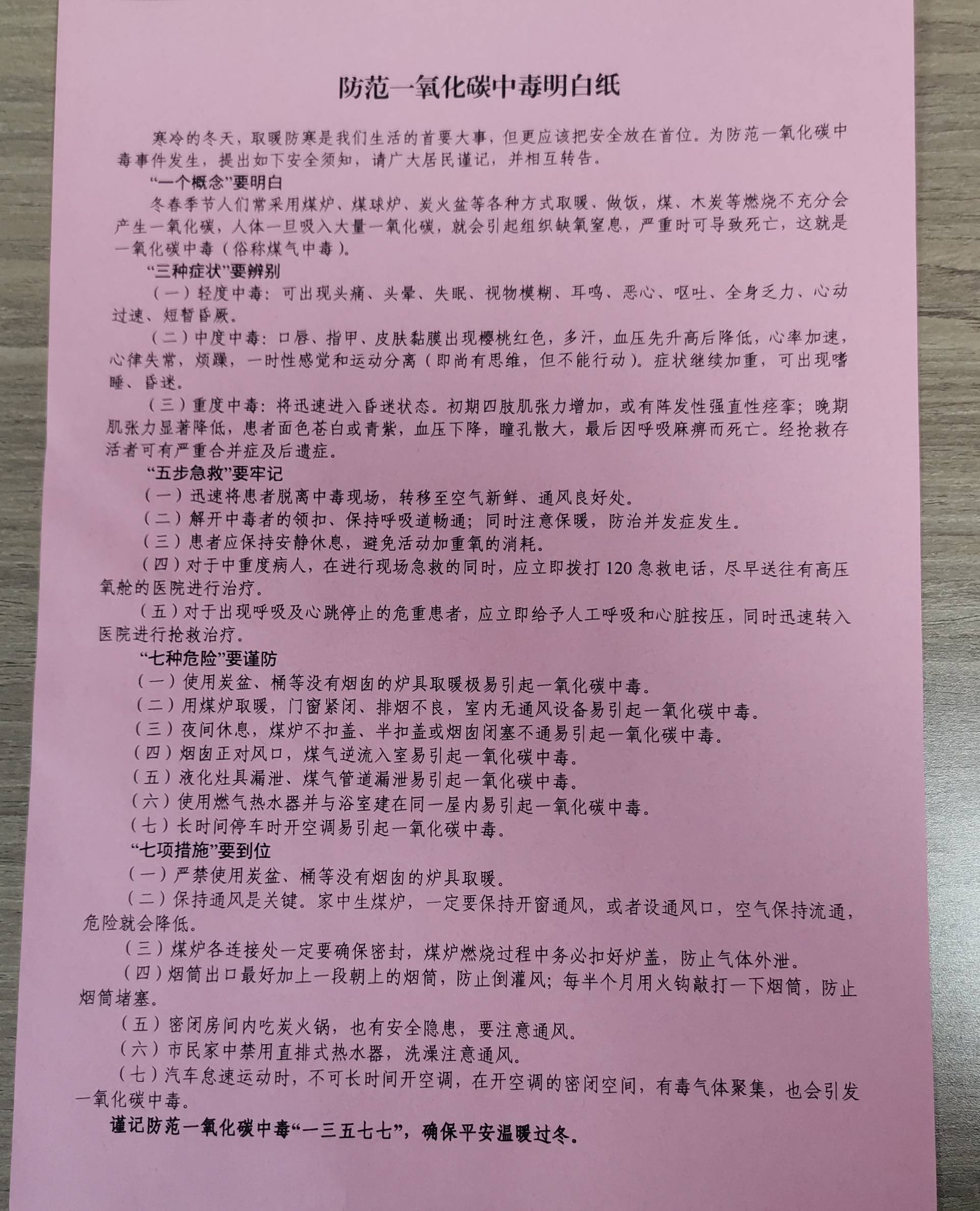 防范一氧化碳中毒明白纸

寒冷的冬天，取暖防寒是我们生活的首要大事，但更应该把安全放在首位。为防范一氧化碳中毒事件发生，提出如下安全须知，请广大居民谨记，并相互转告。

“一个概念”要明白

冬春季节人们常采用煤炉、煤球炉、炭火盆等各种方式取暖、做饭，煤、木炭等燃烧不充分会产生一氧化碳，人体一旦吸入大量一氧化碳，就会引起组织缺氧窒息，严重时可导致死亡，这就是一氧化碳中毒（俗称煤气中毒）。

“三种症状”要辨别

（一）轻度中毒：可出现头痛、头晕、失眠、视物模糊、耳鸣、恶心、呕吐、全身乏力、心动过速、短暂昏厥。

（二）中度中毒：口唇、指甲、皮肤黏膜出现樱桃红色，多汗，血压先升高后降低，心率加速，心律失常，烦躁，一时性感觉和运动分离（即尚有思维，但不能行动）。症状继续加重，可出现嗜睡、昏迷。

（三）重度中毒：将迅速进入昏迷状态。初期四肢肌张力增加，或有阵发性强直性痉挛；晚期肌张力显著降低，患者面色苍白或青紫，血压下降，瞳孔散大，最后因呼吸麻痹而死亡。经抢救存活者可有严重合并症及后遗症。

“五步急救”要牢记

（一）迅速将患者脱离中毒现场，转移至空气新鲜、通风良好处。

（二）解开中毒者的领扣、保持呼吸道畅通；同时注意保暖，防治并发症发生。

（三）患者应保持安静休息，避免活动加重氧的消耗。

（四）对于中重度病人，在进行现场急救的同时，应立即拨打120急救电话，尽早送往有高压氧舱的医院进行治疗。

（五）对于出现呼吸及心跳停止的危重患者，应立即给予人工呼吸和心脏按压，同时迅速转入医院进行抢救治疗。

“七种危险”要谨防

（一）使用炭盆、桶等没有烟囱的炉具取暖极易引起一氧化碳中毒。

（二）用煤炉取暖，门窗紧闭、排烟不良，室内无通风设备易引起一氧化碳中毒。

（三）夜间休息，煤炉不扣盖、半扣盖或烟囱闭塞不通易引起一氧化碳中毒。

（四）烟囱正对风口，煤气逆流入室易引起一氧化碳中毒。

（五）液化灶具漏泄、煤气管道漏泄易引起一氧化碳中毒。

（六）使用燃气热水器并与浴室建在同一屋内易引起一氧化碳中毒。

（七）长时间停车时开空调易引起一氧化碳中毒。

“七项措施”要到位

（一）严禁使用炭盆、桶等没有烟囱的炉具取暖。

（二）保持通风是关键。家中生煤炉，一定要保持开窗通风，或者设通风口，空气保持流通，危险就会降低。

（三）煤炉各连接处一定要确保密封，煤炉燃烧过程中务必扣好炉盖，防止气体外泄。

（四）烟筒出口最好加上一段朝上的烟筒，防止倒灌风；每半个月用火钩敲打一下烟筒，防止烟筒堵塞。

（五）密闭房间内吃炭火锅，也有安全隐患，要注意通风。

（六）市民家中禁用直排式热水器，洗澡注意通风。

（七）汽车怠速运动时，不可长时间开空调，在开空调的密闭空间，有毒气体聚集，也会引发一氧化碳中毒。

谨记防范一氧化碳中毒“一三五七七”，确保平安温暖过冬。